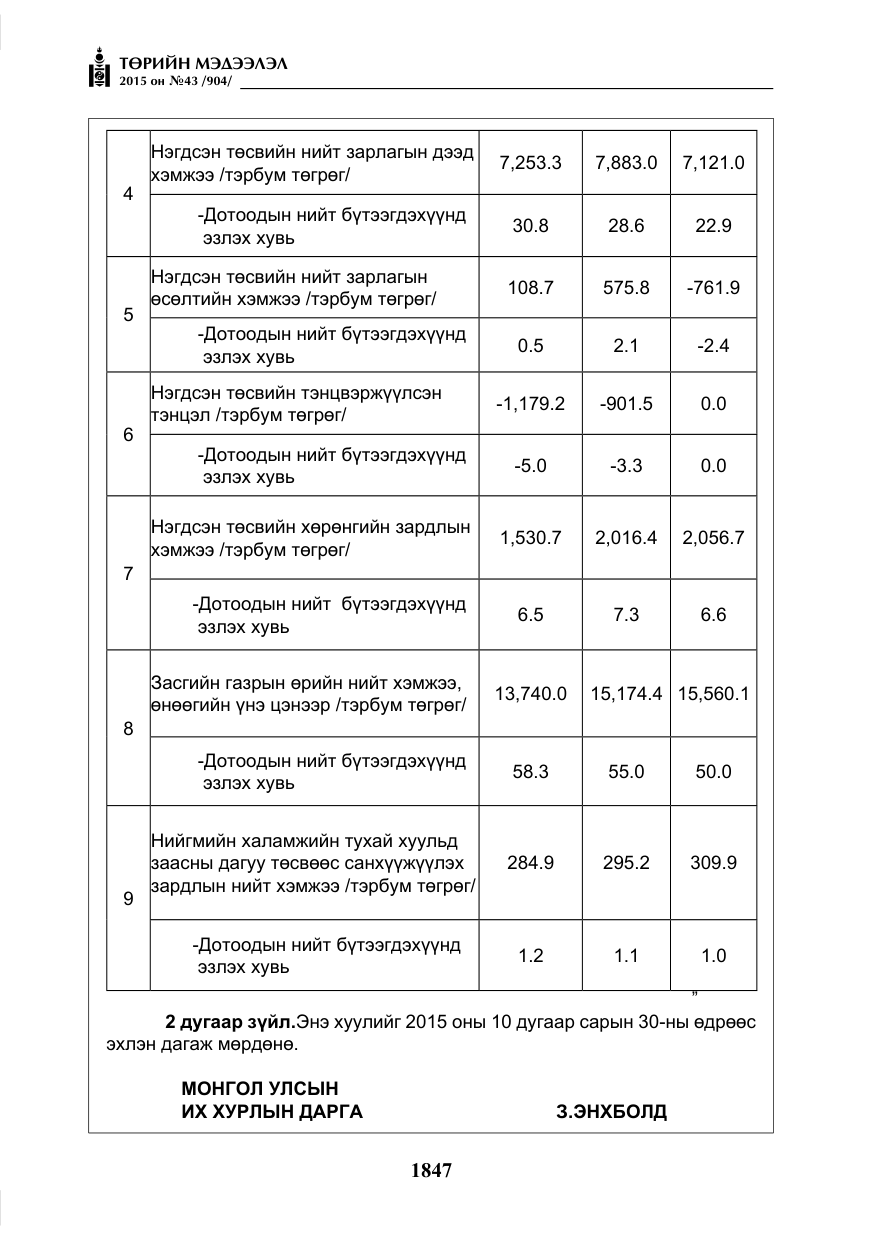 ТӨРИЙН МЭДЭЭЛЭЛ
2015 он №43 /904/

| 4 | Нэгдсэн төсвийн нийт зарлагын дээд хэмжээ /тэрбум төгрөг/ | 7,253.3 | 7,883.0 | 7,121.0 |
|---|---|---|---|---|
|  | -Дотоодын нийт бүтээгдэхүүнд эзлэх хувь | 30.8 | 28.6 | 22.9 |
| 5 | Нэгдсэн төсвийн нийт зарлагын өсөлтийн хэмжээ /тэрбум төгрөг/ | 108.7 | 575.8 | -761.9 |
|  | -Дотоодын нийт бүтээгдэхүүнд эзлэх хувь | 0.5 | 2.1 | -2.4 |
| 6 | Нэгдсэн төсвийн тэнцвэржүүлсэн тэнцэл /тэрбум төгрөг/ | -1,179.2 | -901.5 | 0.0 |
|  | -Дотоодын нийт бүтээгдэхүүнд эзлэх хувь | -5.0 | -3.3 | 0.0 |
| 7 | Нэгдсэн төсвийн хөрөнгийн зардлын хэмжээ /тэрбум төгрөг/ | 1,530.7 | 2,016.4 | 2,056.7 |
|  | -Дотоодын нийт бүтээгдэхүүнд эзлэх хувь | 6.5 | 7.3 | 6.6 |
| 8 | Засгийн газрын өрийн нийт хэмжээ, өнөөгийн үнэ цэнээр /тэрбум төгрөг/ | 13,740.0 | 15,174.4 | 15,560.1 |
|  | -Дотоодын нийт бүтээгдэхүүнд эзлэх хувь | 58.3 | 55.0 | 50.0 |
| 9 | Нийгмийн халамжийн тухай хуульд заасны дагуу төсвөөс санхүүжүүлэх зардлын нийт хэмжээ /тэрбум төгрөг/ | 284.9 | 295.2 | 309.9 |
|  | -Дотоодын нийт бүтээгдэхүүнд эзлэх хувь | 1.2 | 1.1 | 1.0 |

”

2 дугаар зүйл.Энэ хуулийг 2015 оны 10 дугаар сарын 30-ны өдрөөс эхлэн дагаж мөрдөнө.

МОНГОЛ УЛСЫН
ИХ ХУРЛЫН ДАРГА З.ЭНХБОЛД

1847